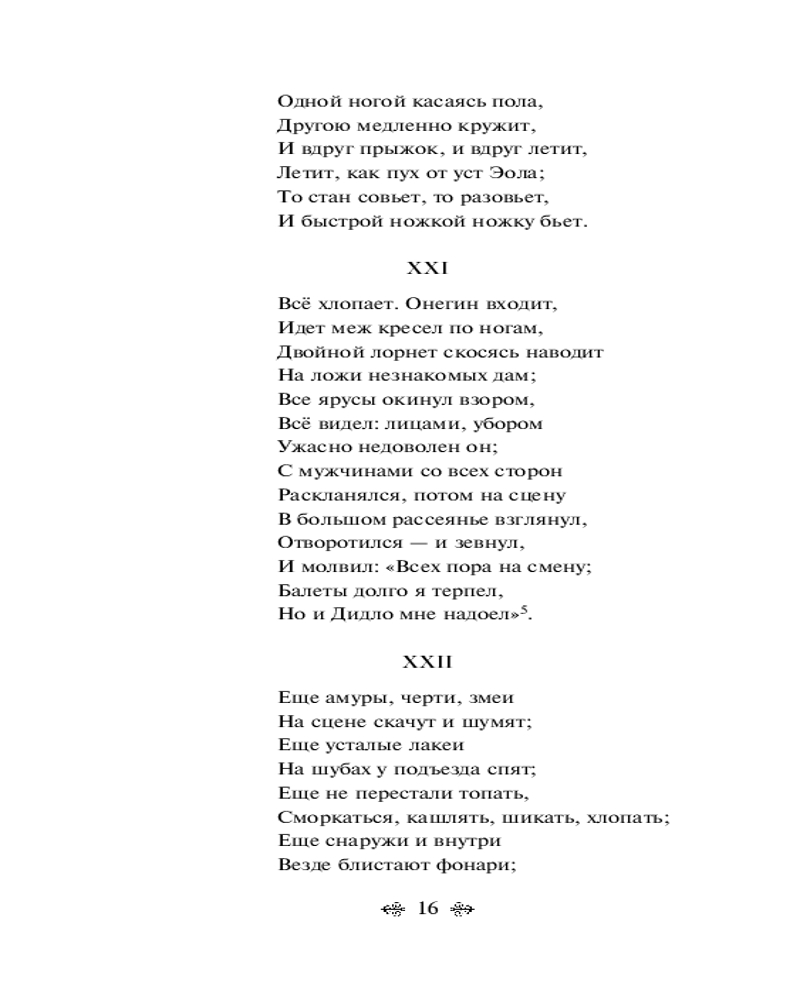 Одной ногой касаясь пола,
Другою медленно кружит,
И вдруг прыжок, и вдруг летит,
Летит, как пух от уст Эола;
То стан совьет, то разовьет,
И быстрой ножкой ножку бьет.

XXI

Всё хлопает. Онегин входит,
Идет меж кресел по ногам,
Двойной лорнет скосясь наводит
На ложи незнакомых дам;
Все ярусы окинул взором,
Всё видел: лицами, убором
Ужасно недоволен он;
С мужчинами со всех сторон
Раскланялся, потом на сцену
В большом рассеянье взглянул,
Отворотился — и зевнул,
И молвил: «Всех пора на смену;
Балеты долго я терпел,
Но и Дидло мне надоел»$^5$.

XXII

Еще амуры, черти, змеи
На сцене скачут и шумят;
Еще усталые лакеи
На шубах у подъезда спят;
Еще не перестали топать,
Сморкаться, кашлять, шикать, хлопать;
Еще снаружи и внутри
Везде блистают фонари;

16